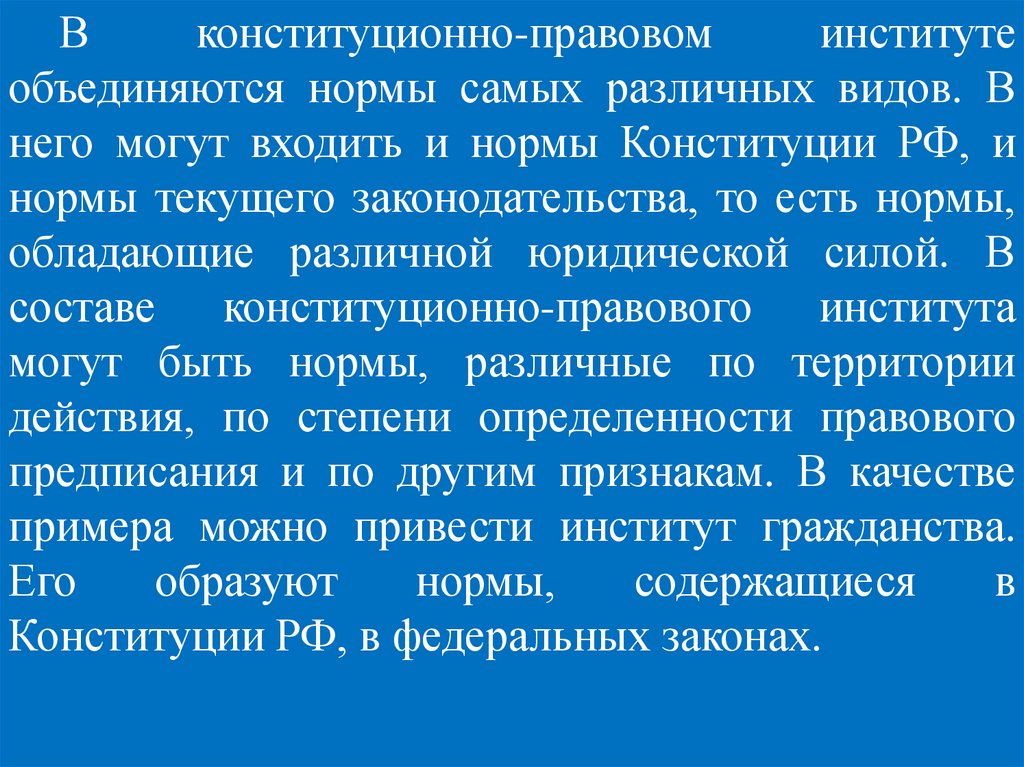 В конституционно-правовом институте объединяются нормы самых различных видов. В него могут входить и нормы Конституции РФ, и нормы текущего законодательства, то есть нормы, обладающие различной юридической силой. В составе конституционно-правового института могут быть нормы, различные по территории действия, по степени определенности правового предписания и по другим признакам. В качестве примера можно привести институт гражданства. Его образуют нормы, содержащиеся в Конституции РФ, в федеральных законах.